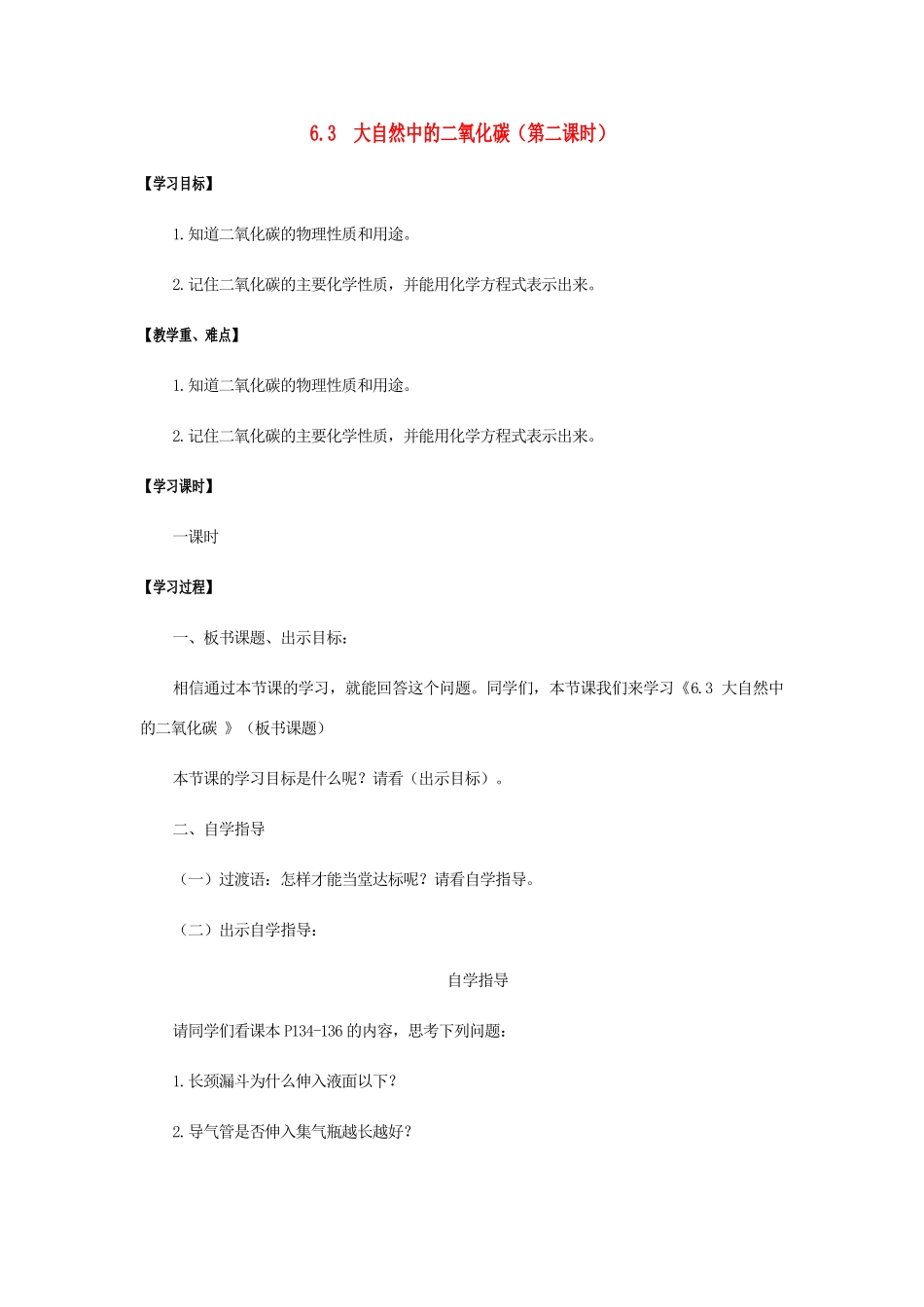 6.3 大自然中的二氧化碳（第二课时）

【学习目标】

1.知道二氧化碳的物理性质和用途。

2.记住二氧化碳的主要化学性质，并能用化学方程式表示出来。

【教学重、难点】

1.知道二氧化碳的物理性质和用途。

2.记住二氧化碳的主要化学性质，并能用化学方程式表示出来。

【学习课时】

一课时

【学习过程】

一、板书课题、出示目标：

相信通过本节课的学习，就能回答这个问题。同学们，本节课我们来学习《6.3 大自然中的二氧化碳 》（板书课题）

本节课的学习目标是什么呢？请看（出示目标）。

二、自学指导

（一）过渡语：怎样才能当堂达标呢？请看自学指导。

（二）出示自学指导：

自学指导

请同学们看课本P134-136的内容，思考下列问题：

1.长颈漏斗为什么伸入液面以下？

2.导气管是否伸入集气瓶越长越好？